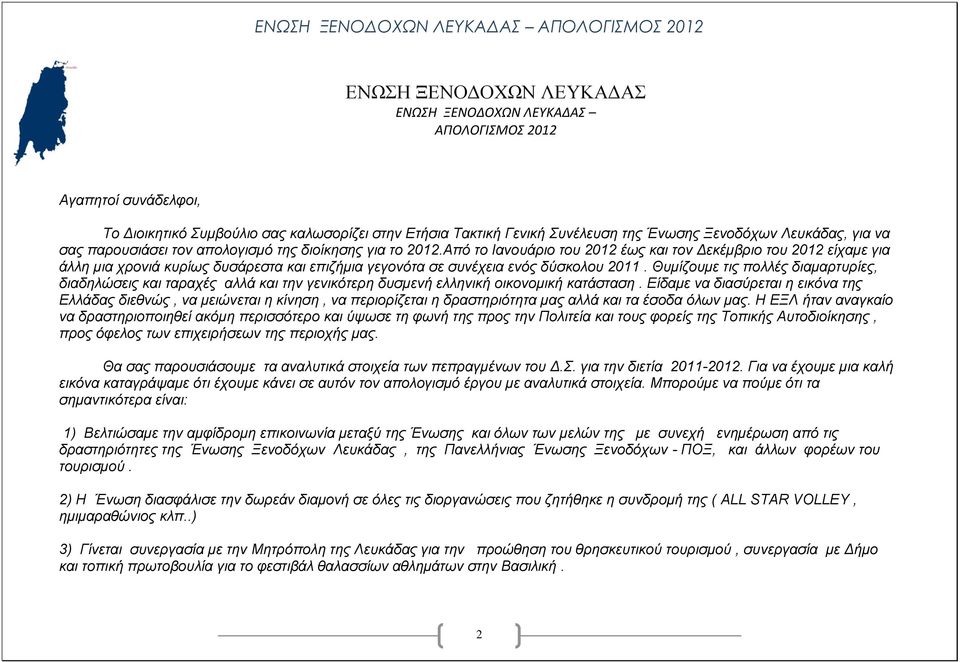 ΕΝΩΣΗ ΞΕΝΟΔΟΧΩΝ ΛΕΥΚΑΔΑΣ – ΑΠΟΛΟΓΙΣΜΟΣ 2012

ΕΝΩΣΗ ΞΕΝΟΔΟΧΩΝ ΛΕΥΚΑΔΑΣ
ΕΝΩΣΗ ΞΕΝΟΔΟΧΩΝ ΛΕΥΚΑΔΑΣ –
ΑΠΟΛΟΓΙΣΜΟΣ 2012

Αγαπητοί συνάδελφοι,

Το Διοικητικό Συμβούλιο σας καλωσορίζει στην Ετήσια Τακτική Γενική Συνέλευση της Ένωσης Ξενοδόχων Λευκάδας, για να σας παρουσιάσει τον απολογισμό της διοίκησης για το 2012.Από το Ιανουάριο του 2012 έως και τον Δεκέμβριο του 2012 είχαμε για άλλη μια χρονιά κυρίως δυσάρεστα και επιζήμια γεγονότα σε συνέχεια ενός δύσκολου 2011 . Θυμίζουμε τις πολλές διαμαρτυρίες, διαδηλώσεις και ταραχές αλλά και την γενικότερη δυσμενή ελληνική οικονομική κατάσταση . Είδαμε να διασύρεται η εικόνα της Ελλάδας διεθνώς , να μειώνεται η κίνηση , να περιορίζεται η δραστηριότητα μας αλλά και τα έσοδα όλων μας. Η ΕΞΛ ήταν αναγκαίο να δραστηριοποιηθεί ακόμη περισσότερο και ύψωσε τη φωνή της προς την Πολιτεία και τους φορείς της Τοπικής Αυτοδιοίκησης , προς όφελος των επιχειρήσεων της περιοχής μας.

Θα σας παρουσιάσουμε τα αναλυτικά στοιχεία των πεπραγμένων του Δ.Σ. για την διετία 2011-2012. Για να έχουμε μια καλή εικόνα καταγράψαμε ότι έχουμε κάνει σε αυτόν τον απολογισμό έργου με αναλυτικά στοιχεία. Μπορούμε να πούμε ότι τα σημαντικότερα είναι:

1) Βελτιώσαμε την αμφίδρομη επικοινωνία μεταξύ της Ένωσης και όλων των μελών της με συνεχή ενημέρωση από τις δραστηριότητες της Ένωσης Ξενοδόχων Λευκάδας , της Πανελλήνιας Ένωσης Ξενοδόχων - ΠΟΞ, και άλλων φορέων του τουρισμού .

2) Η Ένωση διασφάλισε την δωρεάν διαμονή σε όλες τις διοργανώσεις που ζητήθηκε η συνδρομή της ( ALL STAR VOLLEY , ημιμαραθώνιος κλπ..)

3) Γίνεται συνεργασία με την Μητρόπολη της Λευκάδας για την προώθηση του θρησκευτικού τουρισμού , συνεργασία με Δήμο και τοπική πρωτοβουλία για το φεστιβάλ θαλασσίων αθλημάτων στην Βασιλική .

2